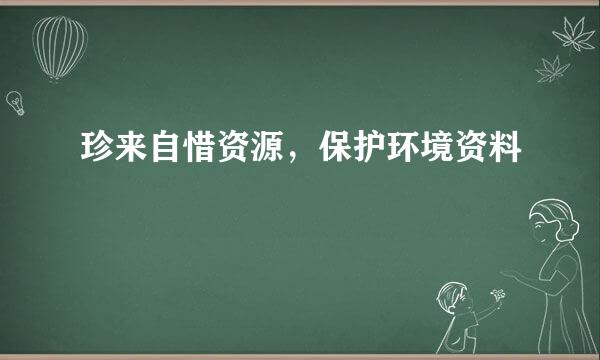 珍来自惜资源，保护环境资料